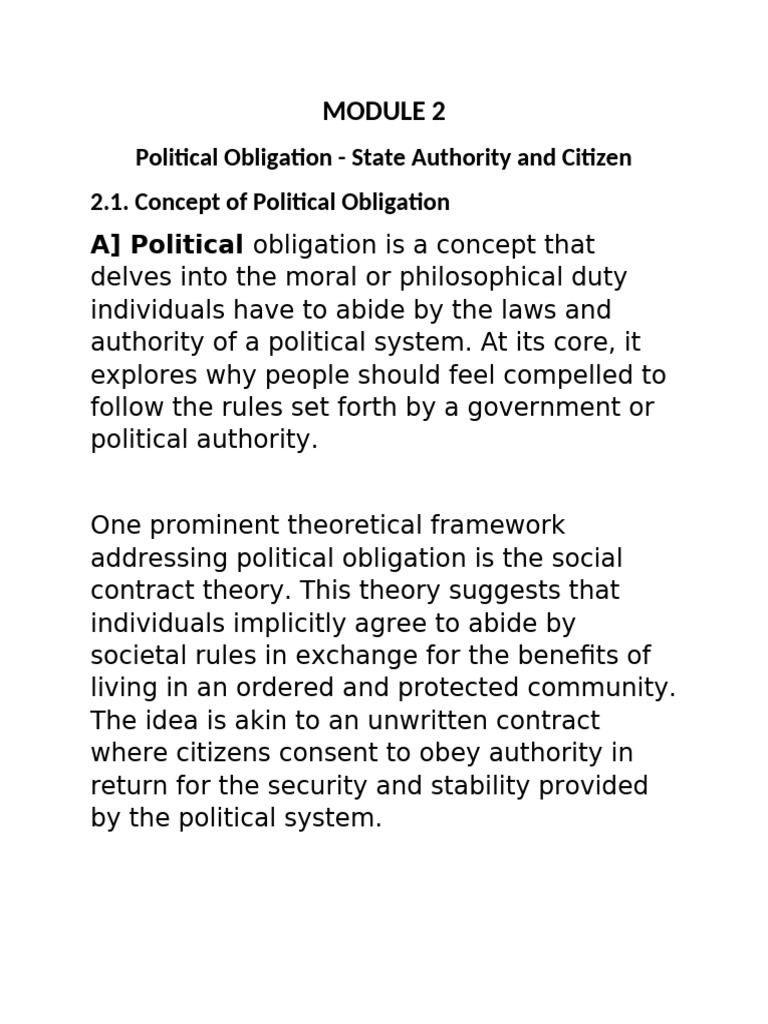 MODULE 2

Political Obligation - State Authority and Citizen

2.1. Concept of Political Obligation

A] Political obligation is a concept that delves into the moral or philosophical duty individuals have to abide by the laws and authority of a political system. At its core, it explores why people should feel compelled to follow the rules set forth by a government or political authority.

One prominent theoretical framework addressing political obligation is the social contract theory. This theory suggests that individuals implicitly agree to abide by societal rules in exchange for the benefits of living in an ordered and protected community. The idea is akin to an unwritten contract where citizens consent to obey authority in return for the security and stability provided by the political system.